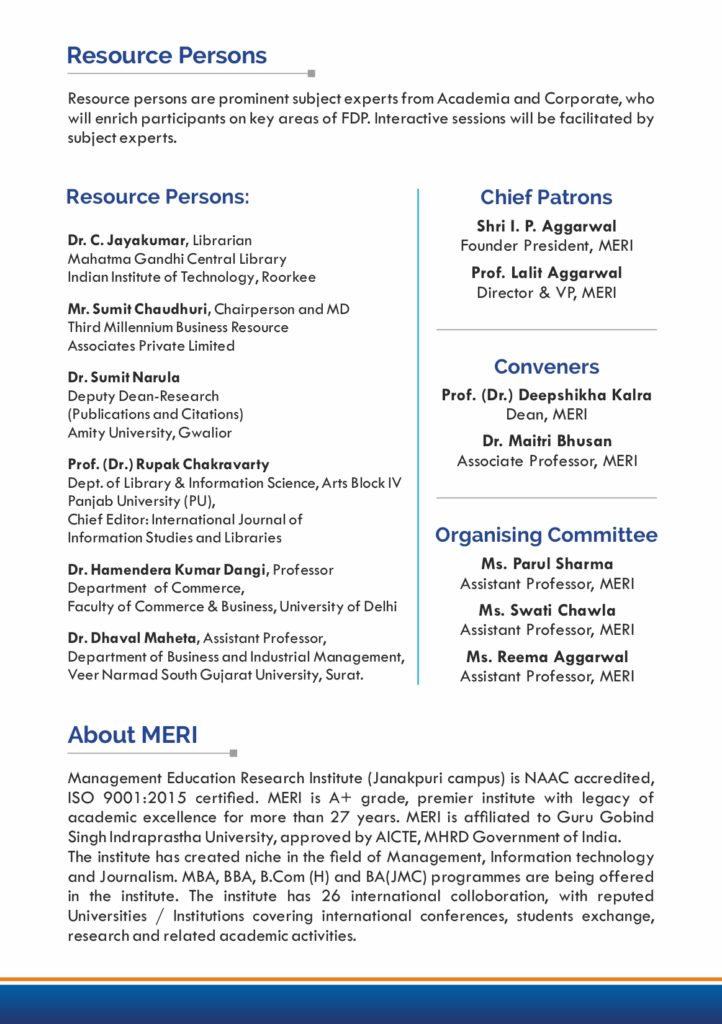 Resource Persons

Resource persons are prominent subject experts from Academia and Corporate, who will enrich participants on key areas of FDP. Interactive sessions will be facilitated by subject experts.

Resource Persons:

Dr. C. Jayakumar, Librarian
Mahatma Gandhi Central Library
Indian Institute of Technology, Roorkee

Mr. Sumit Chaudhuri, Chairperson and MD
Third Millennium Business Resource
Associates Private Limited

Dr. Sumit Narula
Deputy Dean-Research
(Publications and Citations)
Amity University, Gwalior

Prof. (Dr.) Rupak Chakravarty
Dept. of Library & Information Science, Arts Block IV
Panjab University (PU),
Chief Editor: International Journal of
Information Studies and Libraries

Dr. Hamendera Kumar Dangi, Professor
Department of Commerce,
Faculty of Commerce & Business, University of Delhi

Dr. Dhaval Maheta, Assistant Professor,
Department of Business and Industrial Management,
Veer Narmad South Gujarat University, Surat.

Chief Patrons

Shri I. P. Aggarwal
Founder President, MERI

Prof. Lalit Aggarwal
Director & VP, MERI

Conveners

Prof. (Dr.) Deepshikha Kalra
Dean, MERI

Dr. Maitri Bhusan
Associate Professor, MERI

Organising Committee

Ms. Parul Sharma
Assistant Professor, MERI

Ms. Swati Chawla
Assistant Professor, MERI

Ms. Reema Aggarwal
Assistant Professor, MERI

About MERI

Management Education Research Institute (Janakpuri campus) is NAAC accredited, ISO 9001:2015 certified. MERI is A+ grade, premier institute with legacy of academic excellence for more than 27 years. MERI is affiliated to Guru Gobind Singh Indraprastha University, approved by AICTE, MHRD Government of India.
The institute has created niche in the field of Management, Information technology and Journalism. MBA, BBA, B.Com (H) and BA(JMC) programmes are being offered in the institute. The institute has 26 international colloboration, with reputed Universities / Institutions covering international conferences, students exchange, research and related academic activities.